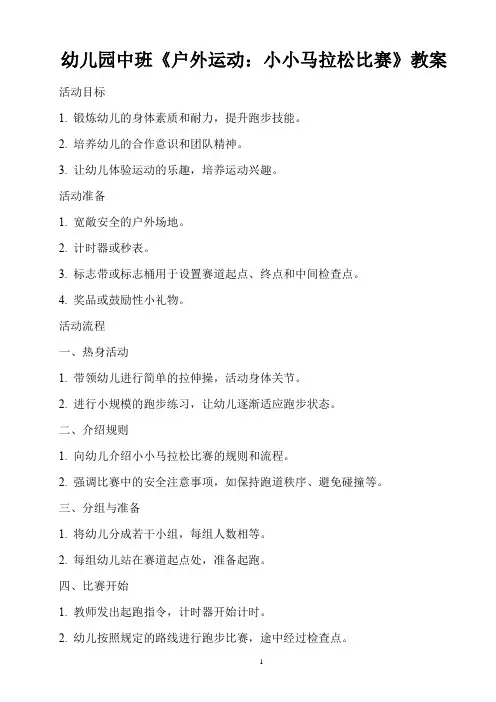 幼儿园中班《户外运动：小小马拉松比赛》教案

活动目标

1. 锻炼幼儿的身体素质和耐力，提升跑步技能。

2. 培养幼儿的合作意识和团队精神。

3. 让幼儿体验运动的乐趣，培养运动兴趣。

活动准备

1. 宽敞安全的户外场地。

2. 计时器或秒表。

3. 标志带或标志桶用于设置赛道起点、终点和中间检查点。

4. 奖品或鼓励性小礼物。

活动流程

一、热身活动

1. 带领幼儿进行简单的拉伸操，活动身体关节。

2. 进行小规模的跑步练习，让幼儿逐渐适应跑步状态。

二、介绍规则

1. 向幼儿介绍小小马拉松比赛的规则和流程。

2. 强调比赛中的安全注意事项，如保持跑道秩序、避免碰撞等。

三、分组与准备

1. 将幼儿分成若干小组，每组人数相等。

2. 每组幼儿站在赛道起点处，准备起跑。

四、比赛开始

1. 教师发出起跑指令，计时器开始计时。

2. 幼儿按照规定的路线进行跑步比赛，途中经过检查点。

1